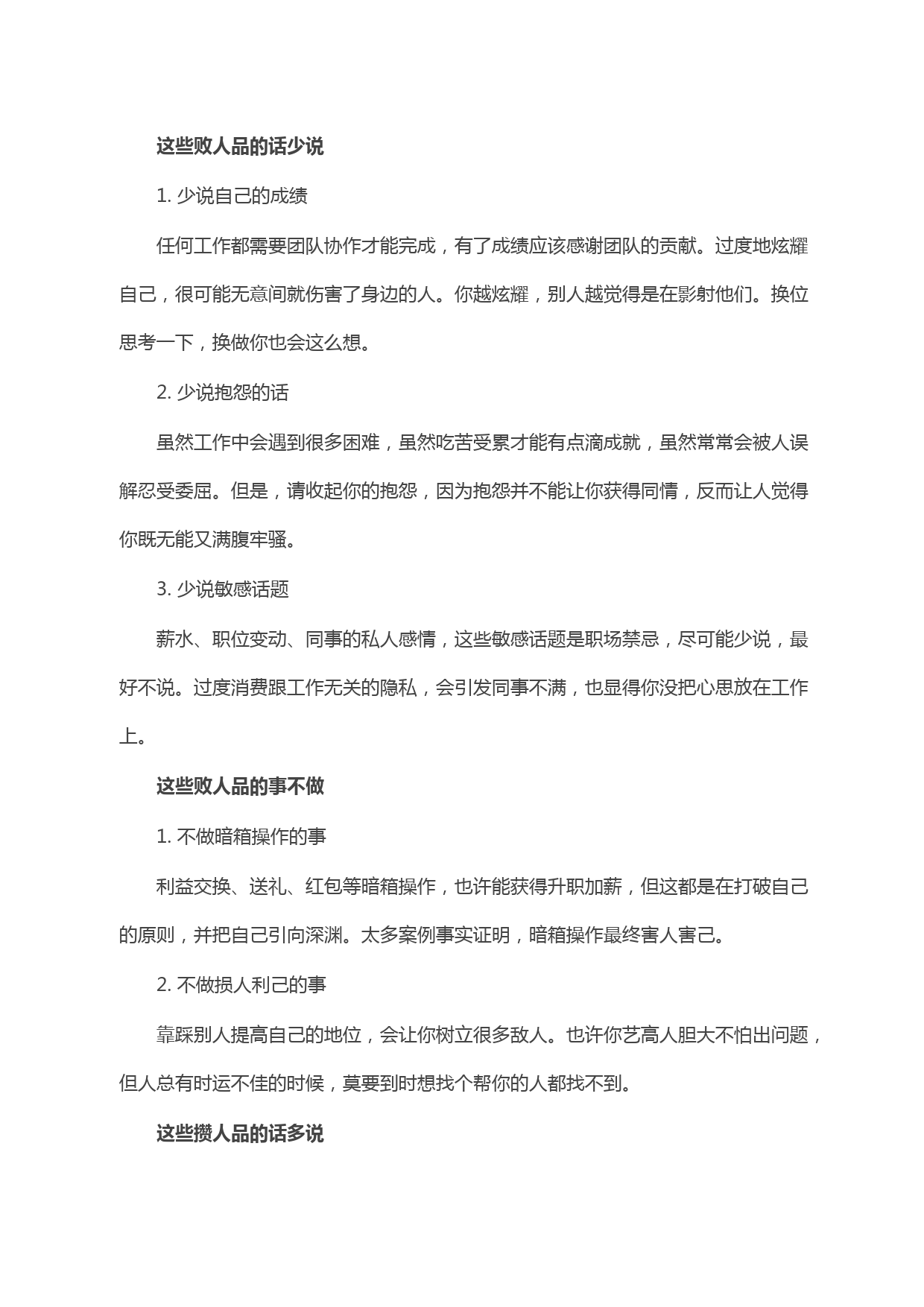 这些败人品的话少说

1. 少说自己的成绩

任何工作都需要团队协作才能完成，有了成绩应该感谢团队的贡献。过度地炫耀自己，很可能无意间就伤害了身边的人。你越炫耀，别人越觉得是在影射他们。换位思考一下，换做你也会这么想。

2. 少说抱怨的话

虽然工作中会遇到很多困难，虽然吃苦受累才能有点滴成就，虽然常常会被人误解忍受委屈。但是，请收起你的抱怨，因为抱怨并不能让你获得同情，反而让人觉得你既无能又满腹牢骚。

3. 少说敏感话题

薪水、职位变动、同事的私人感情，这些敏感话题是职场禁忌，尽可能少说，最好不说。过度消费跟工作无关的隐私，会引发同事不满，也显得你没把心思放在工作上。

这些败人品的事不做

1. 不做暗箱操作的事

利益交换、送礼、红包等暗箱操作，也许能获得升职加薪，但这都是在打破自己的原则，并把自己引向深渊。太多案例事实证明，暗箱操作最终害人害己。

2. 不做损人利己的事

靠踩别人提高自己的地位，会让你树立很多敌人。也许你艺高人胆大不怕出问题，但人总有时运不佳的时候，莫要到时想找个帮你的人都找不到。

这些攒人品的话多说